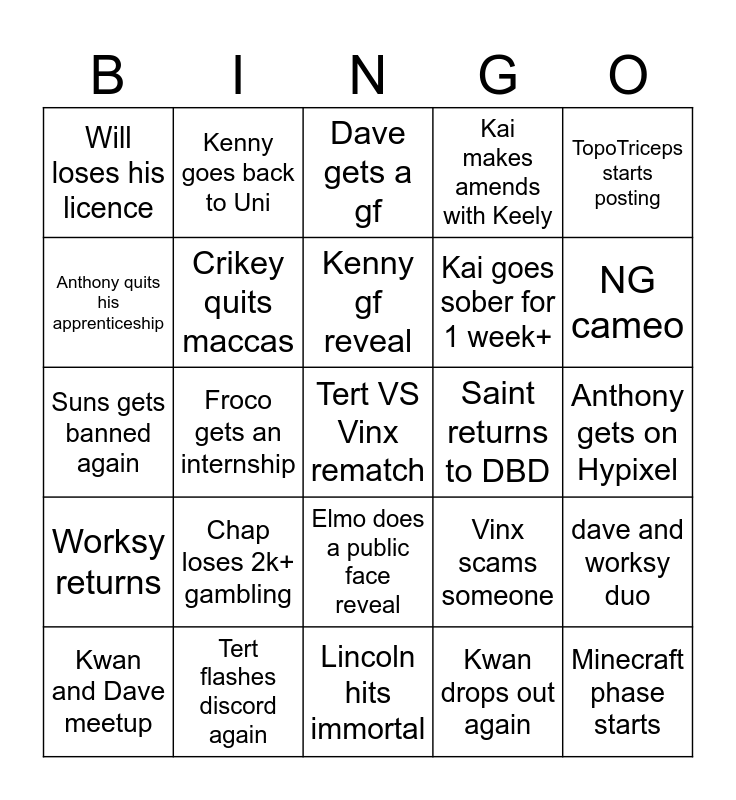 | B | I | N | G | O |
|---|---|---|---|---|
| Will loses his licence | Kenny goes back to Uni | Dave gets a gf | Kai makes amends with Keely | TopoTriceps starts posting |
| Anthony quits his apprenticeship | Crikey quits maccas | Kenny gf reveal | Kai goes sober for 1 week+ | NG cameo |
| Suns gets banned again | Froco gets an internship | Tert VS Vinx rematch | Saint returns to DBD | Anthony gets on Hypixel |
| Worksy returns | Chap loses 2k+ gambling | Elmo does a public face reveal | Vinx scams someone | dave and worksy duo |
| Kwan and Dave meetup | Tert flashes discord again | Lincoln hits immortal | Kwan drops out again | Minecraft phase starts |